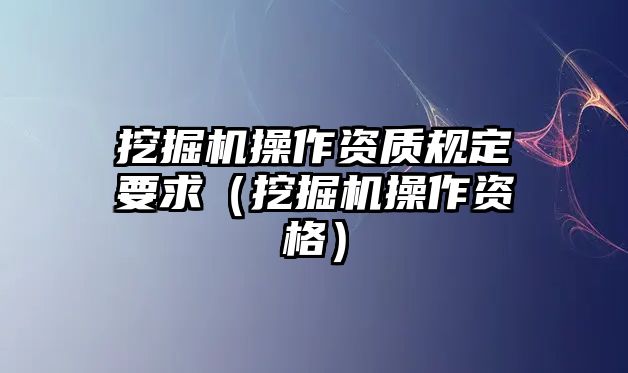 挖掘机操作资质规定要求（挖掘机操作资格）